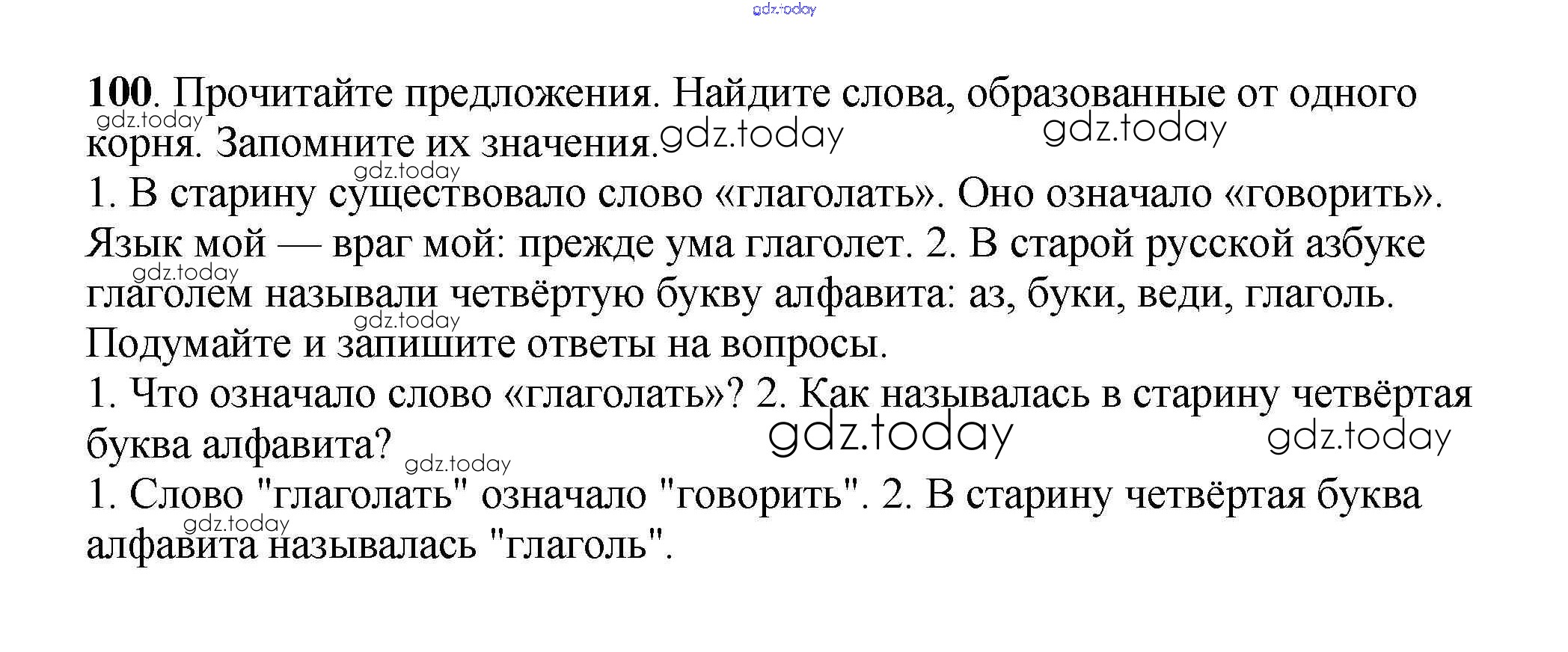 100. Прочитайте предложения. Найдите слова, образованные от одного корня. Запомните их значения.

1. В старину существовало слово «глаголать». Оно означало «говорить». Язык мой — враг мой: прежде ума глаголет. 2. В старой русской азбуке глаголем называли четвёртую букву алфавита: аз, буки, веди, глаголь.

Подумайте и запишите ответы на вопросы.

1. Что означало слово «глаголать»? 2. Как называлась в старину четвёртая буква алфавита?

1. Слово "глаголать" означало "говорить". 2. В старину четвёртая буква алфавита называлась "глаголь".

gdz.today